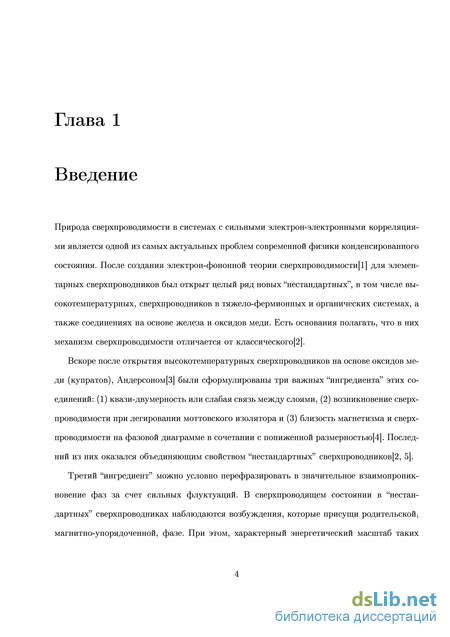 Глава 1

Введение

Природа сверхпроводимости в системах с сильными электрон-электронными корреляциями является одной из самых актуальных проблем современной физики конденсированного состояния. После создания электрон-фононной теории сверхпроводимости[1] для элементарных сверхпроводников был открыт целый ряд новых "нестандартных", в том числе высокотемпературных, сверхпроводников в тяжело-фермионных и органических системах, а также соединениях на основе железа и оксидов меди. Есть основания полагать, что в них механизм сверхпроводимости отличается от классического[2].

Вскоре после открытия высокотемпературных сверхпроводников на основе оксидов меди (купратов), Андерсоном[3] были сформулированы три важных "ингредиента" этих соединений: (1) квази-двумерность или слабая связь между слоями, (2) возникновение сверхпроводимости при легировании моттовского изолятора и (3) близость магнетизма и сверхпроводимости на фазовой диаграмме в сочетании с пониженной размерностью[4]. Последний из них оказался объединяющим свойством "нестандартных" сверхпроводников[2, 5].

Третий "ингредиент" можно условно перефразировать в значительное взаимопроникновение фаз за счет сильных флуктуаций. В сверхпроводящем состоянии в "нестандартных" сверхпроводниках наблюдаются возбуждения, которые присущи родительской, магнитно-упорядоченной, фазе. При этом, характерный энергетический масштаб таких

4

dsLib.net
библиотека диссертаций